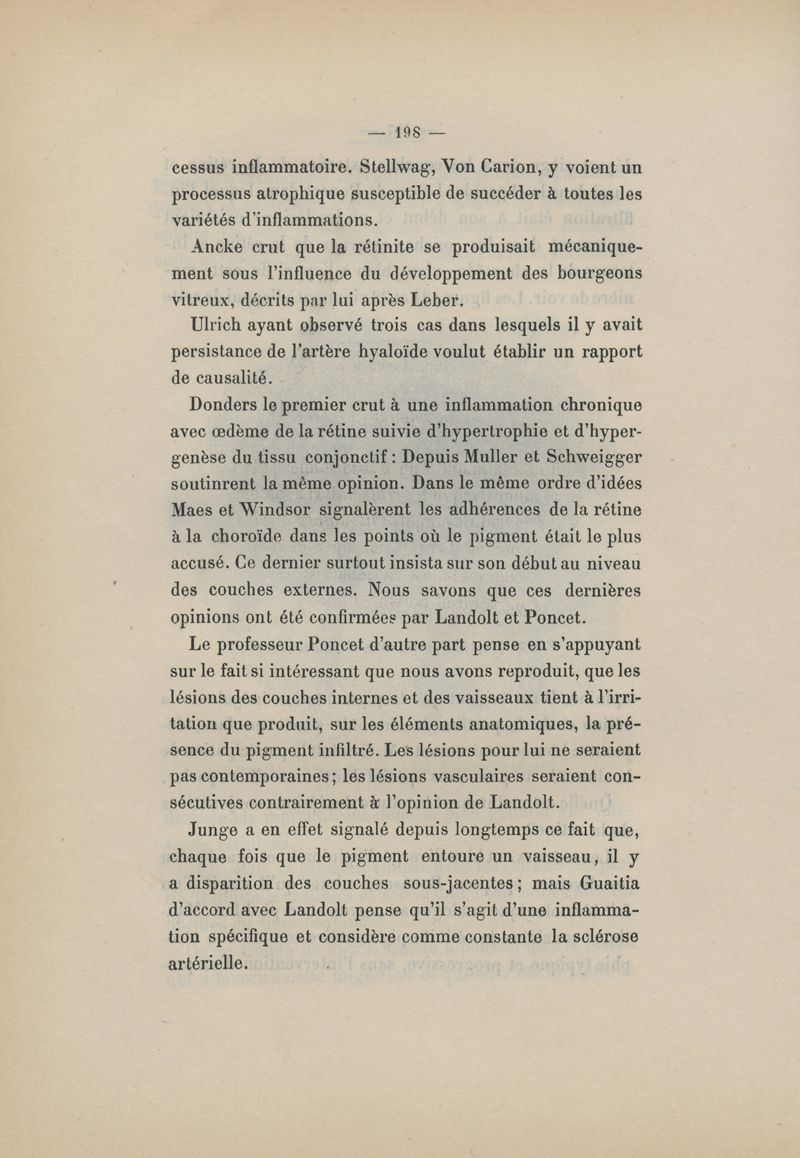 — 198 —

cessus inflammatoire. Stellwag, Von Carion, y voient un processus atrophique susceptible de succéder à toutes les variétés d'inflammations.

Ancke crut que la rétinite se produisait mécaniquement sous l'influence du développement des bourgeons vitreux, décrits par lui après Leber.

Ulrich ayant observé trois cas dans lesquels il y avait persistance de l'artère hyaloïde voulut établir un rapport de causalité.

Donders le premier crut à une inflammation chronique avec œdème de la rétine suivie d'hypertrophie et d'hypergenèse du tissu conjonctif : Depuis Muller et Schweigger soutinrent la même opinion. Dans le même ordre d'idées Maes et Windsor signalèrent les adhérences de la rétine à la choroïde dans les points où le pigment était le plus accusé. Ce dernier surtout insista sur son début au niveau des couches externes. Nous savons que ces dernières opinions ont été confirmées par Landolt et Poncet.

Le professeur Poncet d'autre part pense en s'appuyant sur le fait si intéressant que nous avons reproduit, que les lésions des couches internes et des vaisseaux tient à l'irritation que produit, sur les éléments anatomiques, la présence du pigment infiltré. Les lésions pour lui ne seraient pas contemporaines ; les lésions vasculaires seraient consécutives contrairement à l'opinion de Landolt.

Junge a en effet signalé depuis longtemps ce fait que, chaque fois que le pigment entoure un vaisseau, il y a disparition des couches sous-jacentes ; mais Guaitia d'accord avec Landolt pense qu'il s'agit d'une inflammation spécifique et considère comme constante la sclérose artérielle.